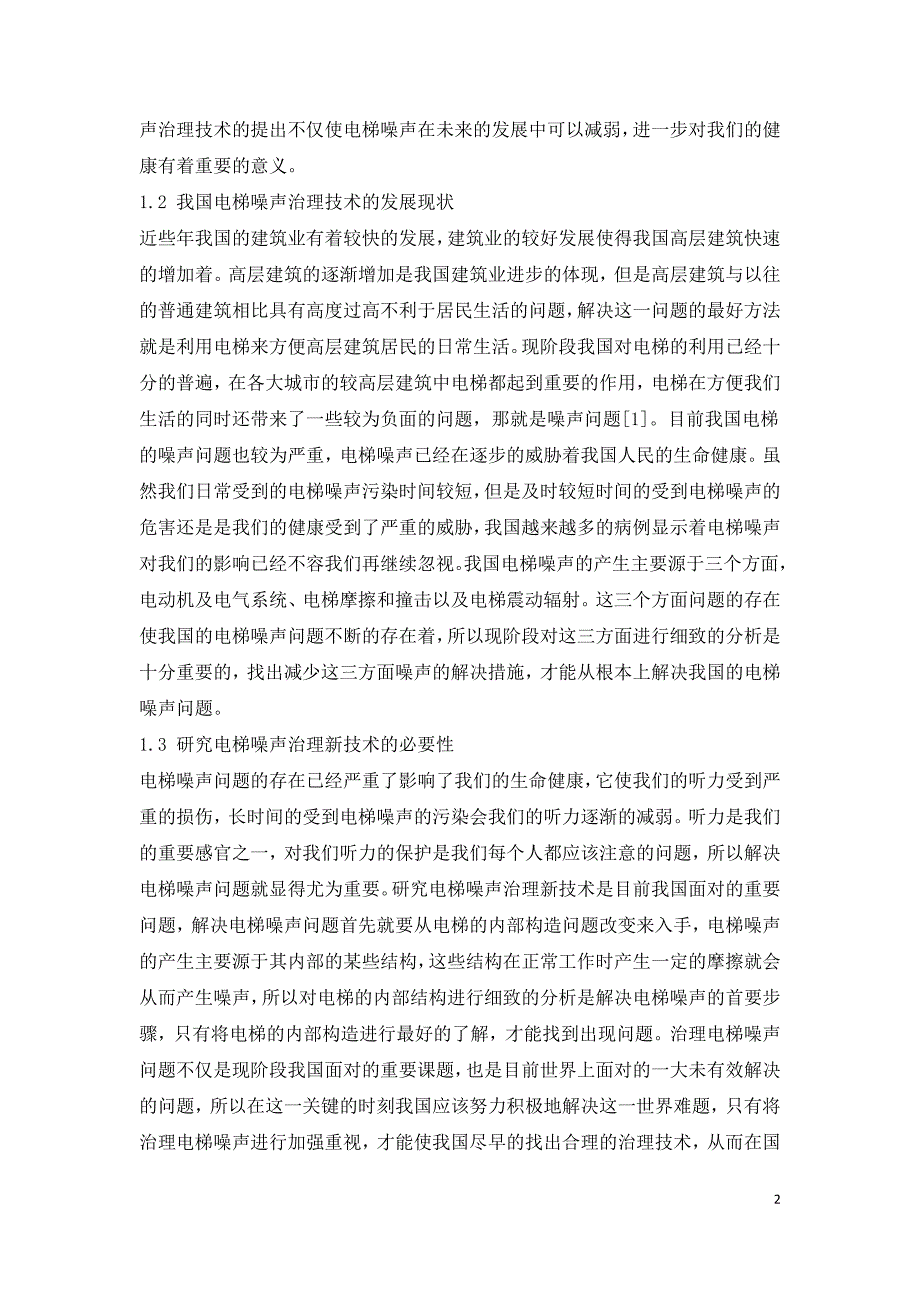 声治理技术的提出不仅使电梯噪声在未来的发展中可以减弱，进一步对我们的健康有着重要的意义。

1.2 我国电梯噪声治理技术的发展现状

近些年我国的建筑业有着较快的发展，建筑业的较好发展使得我国高层建筑快速的增加着。高层建筑的逐渐增加是我国建筑业进步的体现，但是高层建筑与以往的普通建筑相比具有高度过高不利于居民生活的问题，解决这一问题的最好方法就是利用电梯来方便高层建筑居民的日常生活。现阶段我国对电梯的利用已经十分的普遍，在各大城市的较高层建筑中电梯都起到重要的作用，电梯在方便我们生活的同时还带来了一些较为负面的问题，那就是噪声问题[1]。目前我国电梯的噪声问题也较为严重，电梯噪声已经在逐步的威胁着我国人民的生命健康。虽然我们日常受到的电梯噪声污染时间较短，但是及时较短时间的受到电梯噪声的危害还是是我们的健康受到了严重的威胁，我国越来越多的病例显示着电梯噪声对我们的影响已经不容我们再继续忽视。我国电梯噪声的产生主要源于三个方面，电动机及电气系统、电梯摩擦和撞击以及电梯震动辐射。这三个方面问题的存在使我国的电梯噪声问题不断的存在着，所以现阶段对这三方面进行细致的分析是十分重要的，找出减少这三方面噪声的解决措施，才能从根本上解决我国的电梯噪声问题。

1.3 研究电梯噪声治理新技术的必要性

电梯噪声问题的存在已经严重了影响了我们的生命健康，它使我们的听力受到严重的损伤，长时间的受到电梯噪声的污染会我们的听力逐渐的减弱。听力是我们的重要感官之一，对我们听力的保护是我们每个人都应该注意的问题，所以解决电梯噪声问题就显得尤为重要。研究电梯噪声治理新技术是目前我国面对的重要问题，解决电梯噪声问题首先就要从电梯的内部构造问题改变来入手，电梯噪声的产生主要源于其内部的某些结构，这些结构在正常工作时产生一定的摩擦就会从而产生噪声，所以对电梯的内部结构进行细致的分析是解决电梯噪声的首要步骤，只有将电梯的内部构造进行最好的了解，才能找到出现问题。治理电梯噪声问题不仅是现阶段我国面对的重要课题，也是目前世界上面对的一大未有效解决的问题，所以在这一关键的时刻我国应该努力积极地解决这一世界难题，只有将治理电梯噪声进行加强重视，才能使我国尽早的找出合理的治理技术，从而在国

2